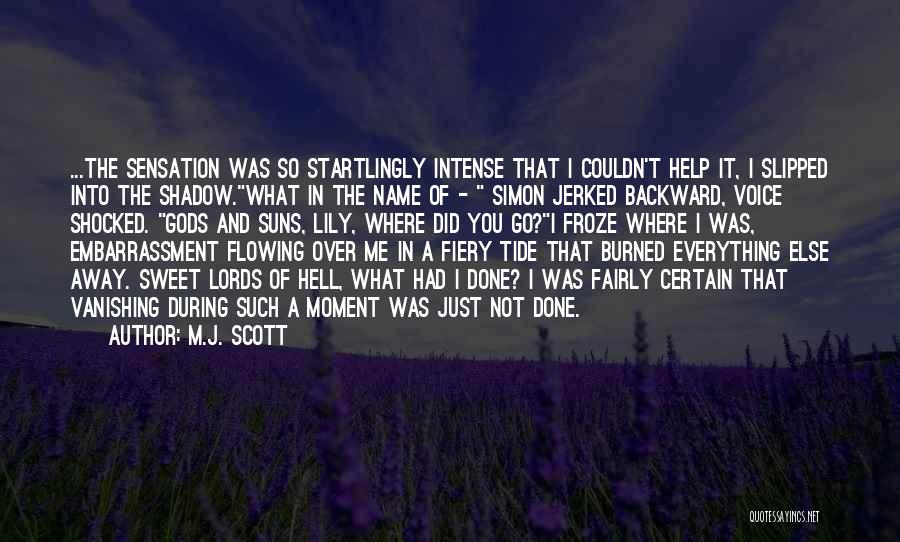 ...THE SENSATION WAS SO STARTLINGLY INTENSE THAT I COULDN'T HELP IT, I SLIPPED INTO THE SHADOW."WHAT IN THE NAME OF - " SIMON JERKED BACKWARD, VOICE SHOCKED. "GODS AND SUNS, LILY, WHERE DID YOU GO?"I FROZE WHERE I WAS, EMBARRASSMENT FLOWING OVER ME IN A FIERY TIDE THAT BURNED EVERYTHING ELSE AWAY. SWEET LORDS OF HELL, WHAT HAD I DONE? I WAS FAIRLY CERTAIN THAT VANISHING DURING SUCH A MOMENT WAS JUST NOT DONE.

AUTHOR: M.J. SCOTT

QUOTESSAYINGS.NET